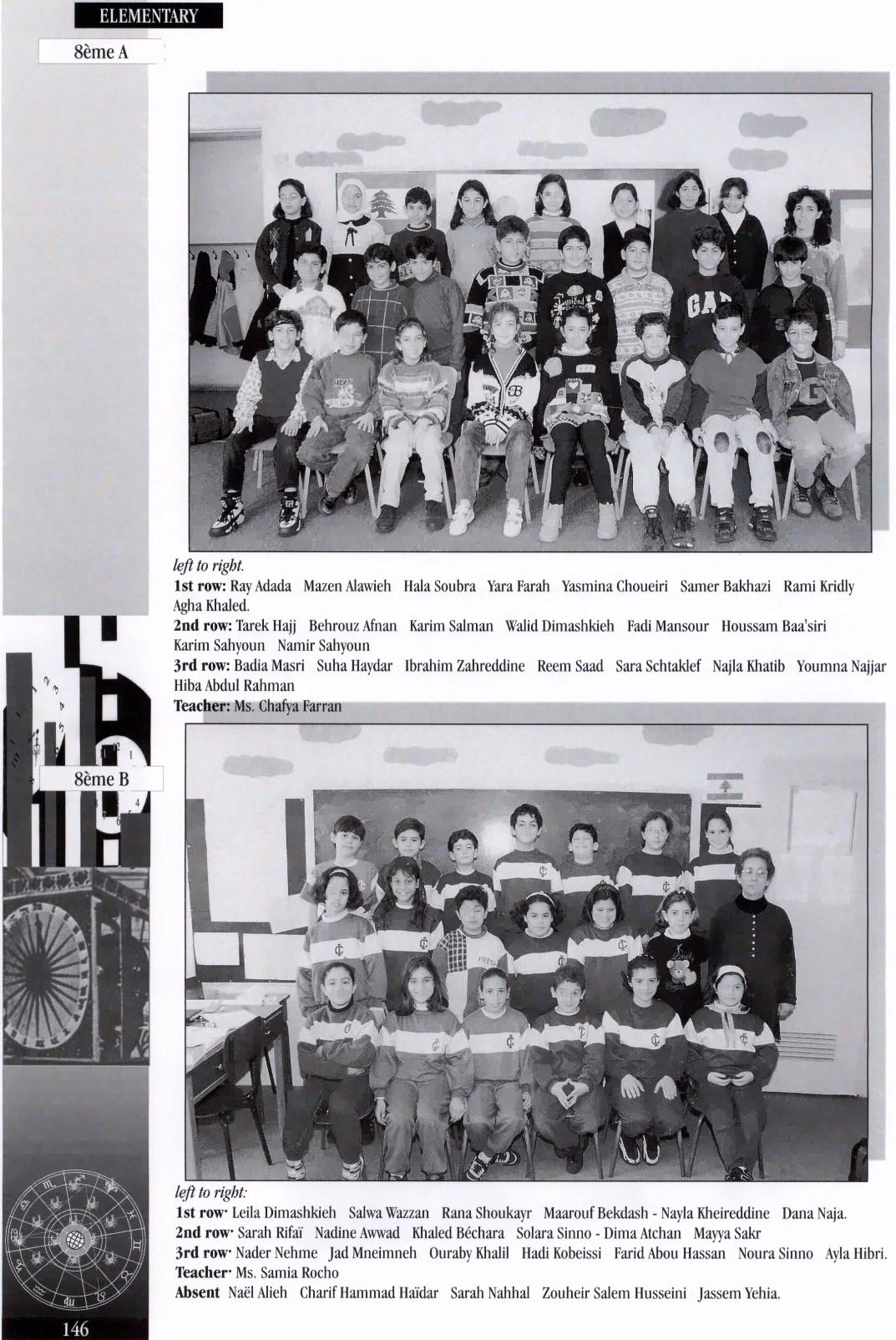 ELEMENTARY

8ème A

left to right.

1st row: Ray Adada Mazen Alawieh Hala Soubra Yara Farah Yasmina Choueiri Samer Bakhazi Rami Kridly Agha Khaled.

2nd row: Tarek Hajj Behrouz Afnan Karim Salman Walid Dimashkieh Fadi Mansour Houssam Baa'siri Karim Sahyoun Namir Sahyoun

3rd row: Badia Masri Suha Haydar Ibrahim Zahreddine Reem Saad Sara Schtaklef Najla Khatib Youmna Najjar Hiba Abdul Rahman

Teacher: Ms. Chafya Farran

8ème B

left to right:

1st row· Leila Dimashkieh Salwa Wazzan Rana Shoukayr Maarouf Bekdash - Nayla Kheireddine Dana Naja.

2nd row· Sarah Rifaï Nadine Awwad Khaled Béchara Solara Sinno - Dima Atchan Mayya Sakr

3rd row· Nader Nehme Jad Mneimneh Ouraby Khalil Hadi Kobeissi Farid Abou Hassan Noura Sinno Ayla Hibri.

Teacher· Ms. Samia Rocho

Absent Naël Alieh Charif Hammad Haïdar Sarah Nahhal Zouheir Salem Husseini Jassem Yehia.

146